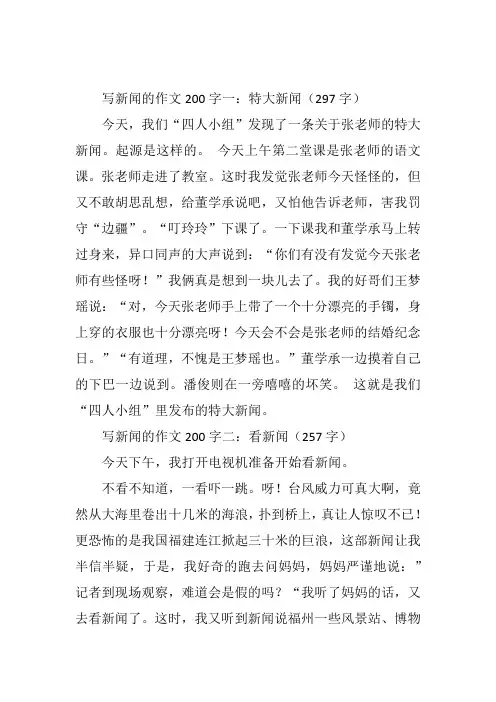 写新闻的作文 200 字一：特大新闻（297 字）

今天，我们“四人小组”发现了一条关于张老师的特大新闻。起源是这样的。 今天上午第二堂课是张老师的语文课。张老师走进了教室。这时我发觉张老师今天怪怪的，但又不敢胡思乱想，给董学承说吧，又怕他告诉老师，害我罚守“边疆”。“叮玲玲”下课了。一下课我和董学承马上转过身来，异口同声的大声说到：“你们有没有发觉今天张老师有些怪呀！”我俩真是想到一块儿去了。我的好哥们王梦瑶说：“对，今天张老师手上带了一个十分漂亮的手镯，身上穿的衣服也十分漂亮呀！今天会不会是张老师的结婚纪念日。”“有道理，不愧是王梦瑶也。”董学承一边摸着自己的下巴一边说到。潘俊则在一旁嘻嘻的坏笑。 这就是我们“四人小组”里发布的特大新闻。

写新闻的作文 200 字二：看新闻（257 字）

今天下午，我打开电视机准备开始看新闻。

不看不知道，一看吓一跳。呀！台风威力可真大啊，竟然从大海里卷出十几米的海浪，扑到桥上，真让人惊叹不已！更恐怖的是我国福建连江掀起三十米的巨浪，这部新闻让我半信半疑，于是，我好奇的跑去问妈妈，妈妈严谨地说：”记者到现场观察，难道会是假的吗？“我听了妈妈的话，又去看新闻了。这时，我又听到新闻说福州一些风景站、博物